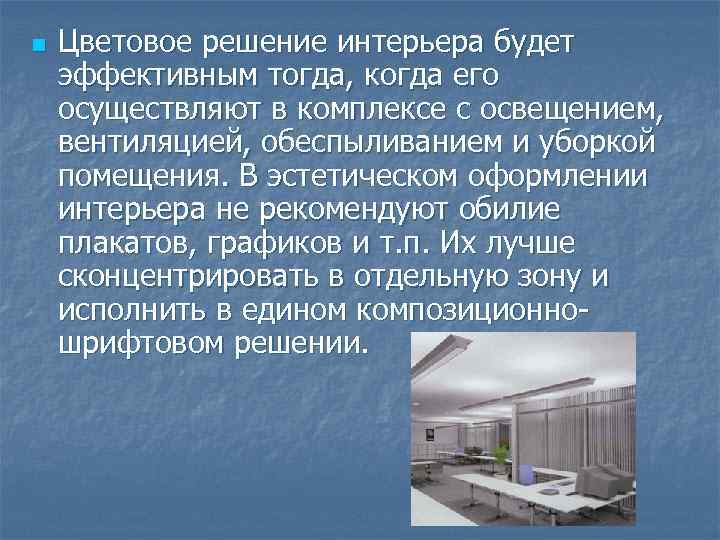 Цветовое решение интерьера будет эффективным тогда, когда его осуществляют в комплексе с освещением, вентиляцией, обеспыливанием и уборкой помещения. В эстетическом оформлении интерьера не рекомендуют обилие плакатов, графиков и т.п. Их лучше сконцентрировать в отдельную зону и исполнить в едином композиционно-шрифтовом решении.